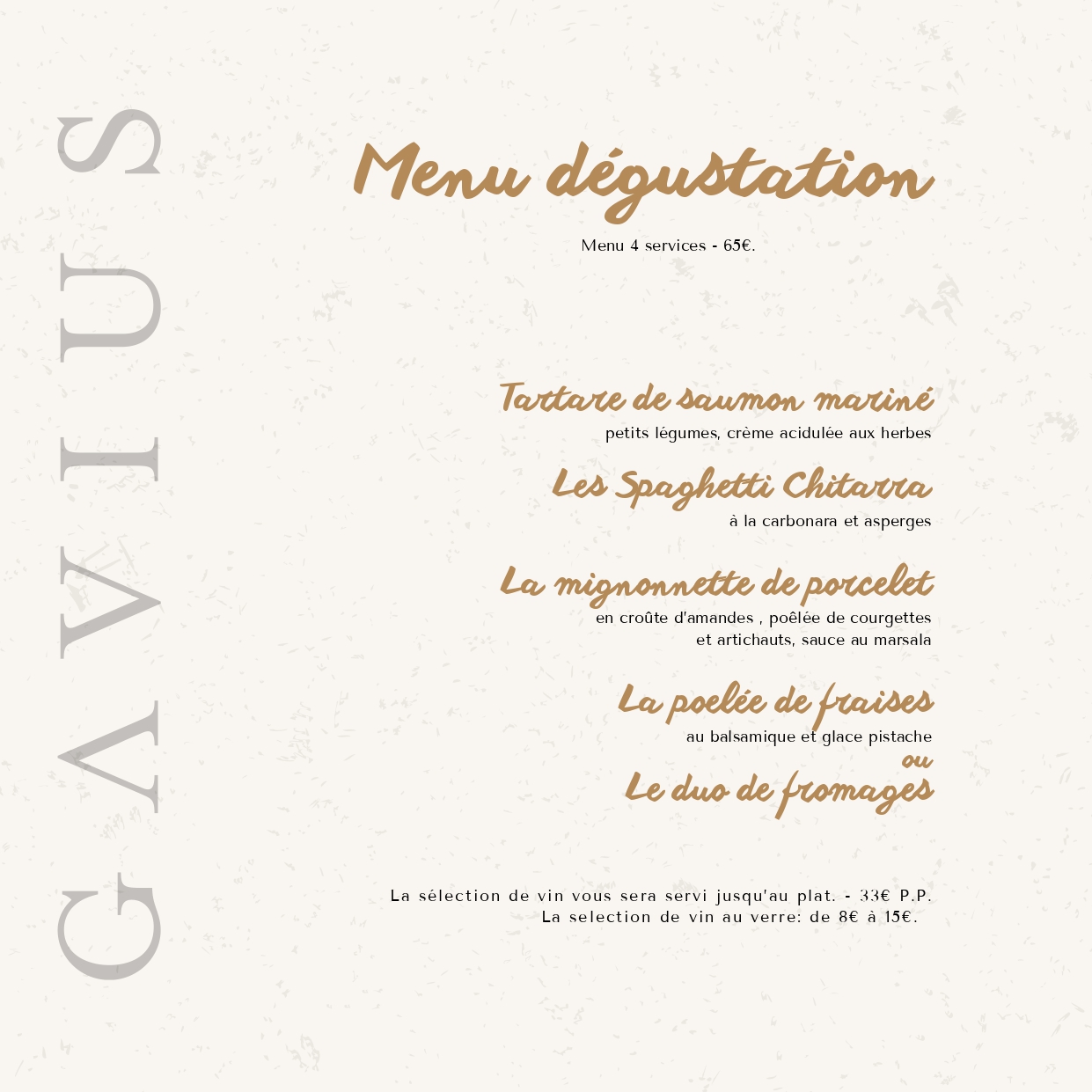 GAVIUS

Menu dégustation

Menu 4 services - 65€.

Tartare de saumon mariné
petits légumes, crème acidulée aux herbes

Les Spaghetti Chitarra
à la carbonara et asperges

La mignonnette de porcelet
en croûte d'amandes , poêlée de courgettes
et artichauts, sauce au marsala

La poelée de fraises
au balsamique et glace pistache
ou
Le duo de fromages

La sélection de vin vous sera servi jusqu'au plat. - 33€ P.P.
La selection de vin au verre: de 8€ à 15€.